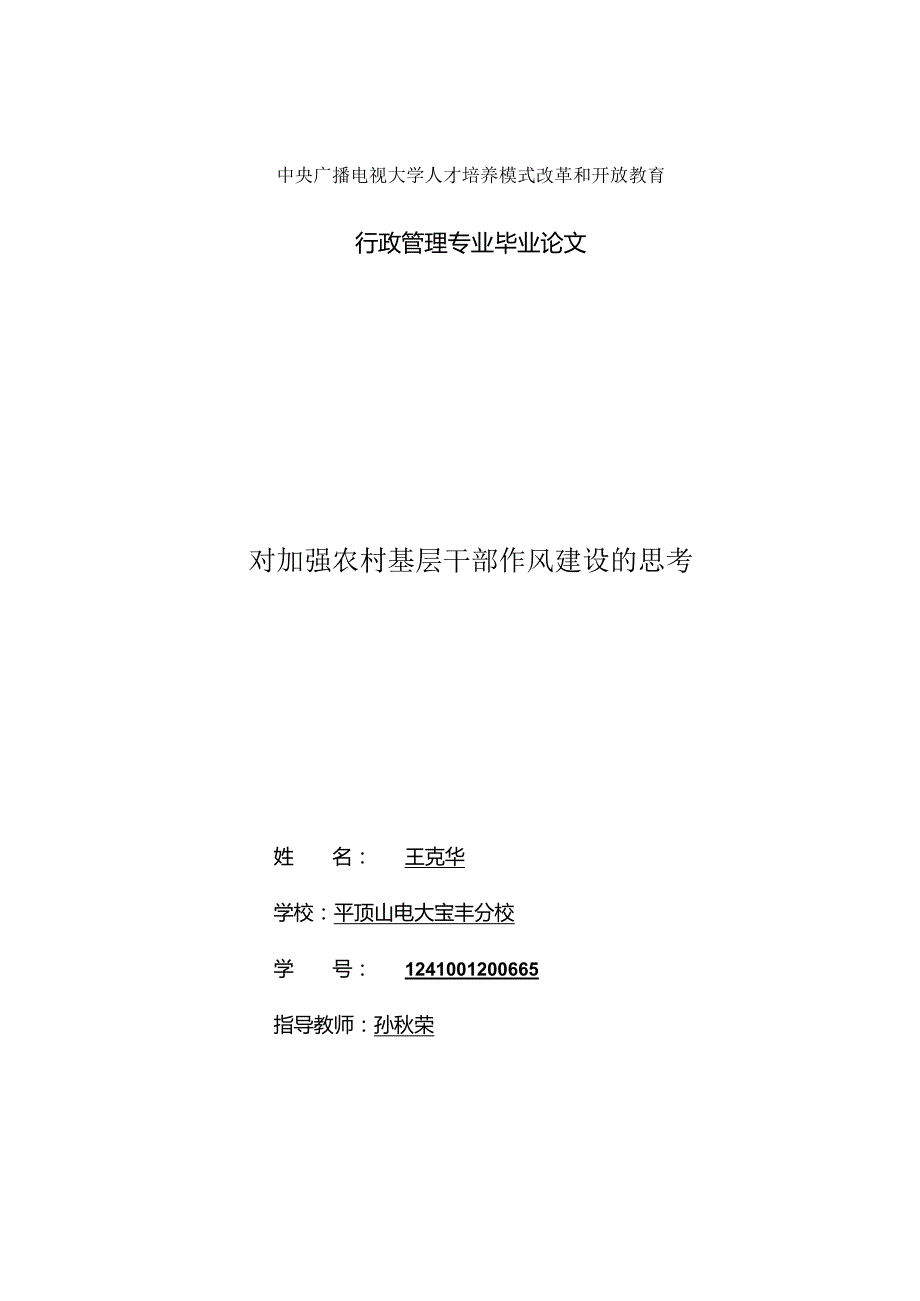 中央广播电视大学人才培养模式改革和开放教育

行政管理专业毕业论文

对加强农村基层干部作风建设的思考

姓　　名：　王克华

学校：平顶山电大宝丰分校

学　　号：　1241001200665

指导教师：孙秋荣